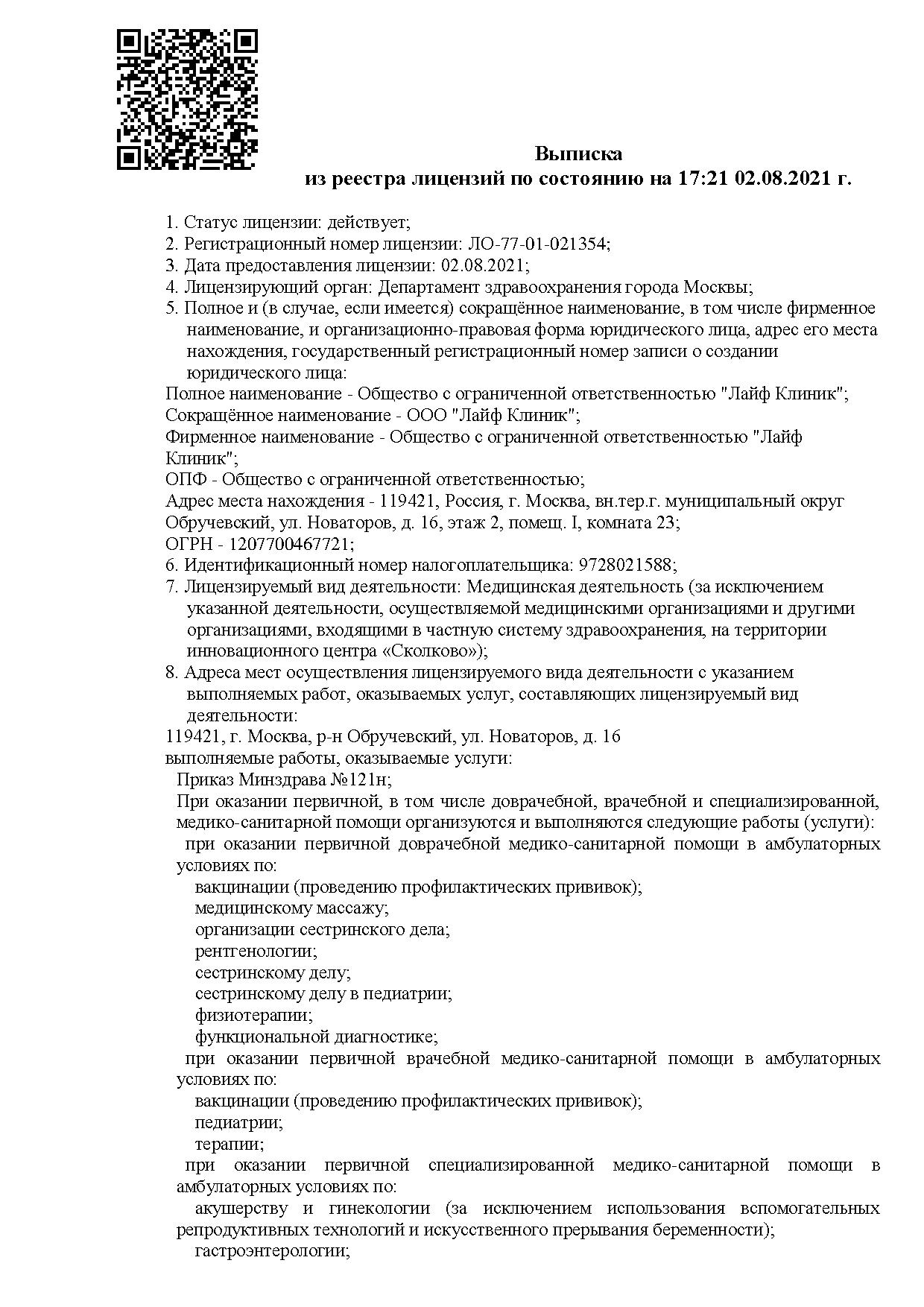 Выписка
из реестра лицензий по состоянию на 17:21 02.08.2021 г.

1. Статус лицензии: действует;
2. Регистрационный номер лицензии: ЛО-77-01-021354;
3. Дата предоставления лицензии: 02.08.2021;
4. Лицензирующий орган: Департамент здравоохранения города Москвы;
5. Полное и (в случае, если имеется) сокращённое наименование, в том числе фирменное наименование, и организационно-правовая форма юридического лица, адрес его места нахождения, государственный регистрационный номер записи о создании юридического лица:
Полное наименование - Общество с ограниченной ответственностью "Лайф Клиник";
Сокращённое наименование - ООО "Лайф Клиник";
Фирменное наименование - Общество с ограниченной ответственностью "Лайф Клиник";
ОПФ - Общество с ограниченной ответственностью;
Адрес места нахождения - 119421, Россия, г. Москва, вн.тер.г. муниципальный округ Обручевский, ул. Новаторов, д. 16, этаж 2, помещ. I, комната 23;
ОГРН - 1207700467721;
6. Идентификационный номер налогоплательщика: 9728021588;
7. Лицензируемый вид деятельности: Медицинская деятельность (за исключением указанной деятельности, осуществляемой медицинскими организациями и другими организациями, входящими в частную систему здравоохранения, на территории инновационного центра «Сколково»);
8. Адреса мест осуществления лицензируемого вида деятельности с указанием выполняемых работ, оказываемых услуг, составляющих лицензируемый вид деятельности:
119421, г. Москва, р-н Обручевский, ул. Новаторов, д. 16
выполняемые работы, оказываемые услуги:
Приказ Минздрава №121н;
При оказании первичной, в том числе доврачебной, врачебной и специализированной, медико-санитарной помощи организуются и выполняются следующие работы (услуги):
при оказании первичной доврачебной медико-санитарной помощи в амбулаторных условиях по:
вакцинации (проведению профилактических прививок);
медицинскому массажу;
организации сестринского дела;
рентгенологии;
сестринскому делу;
сестринскому делу в педиатрии;
физиотерапии;
функциональной диагностике;
при оказании первичной врачебной медико-санитарной помощи в амбулаторных условиях по:
вакцинации (проведению профилактических прививок);
педиатрии;
терапии;
при оказании первичной специализированной медико-санитарной помощи в амбулаторных условиях по:
акушерству и гинекологии (за исключением использования вспомогательных репродуктивных технологий и искусственного прерывания беременности);
гастроэнтерологии;